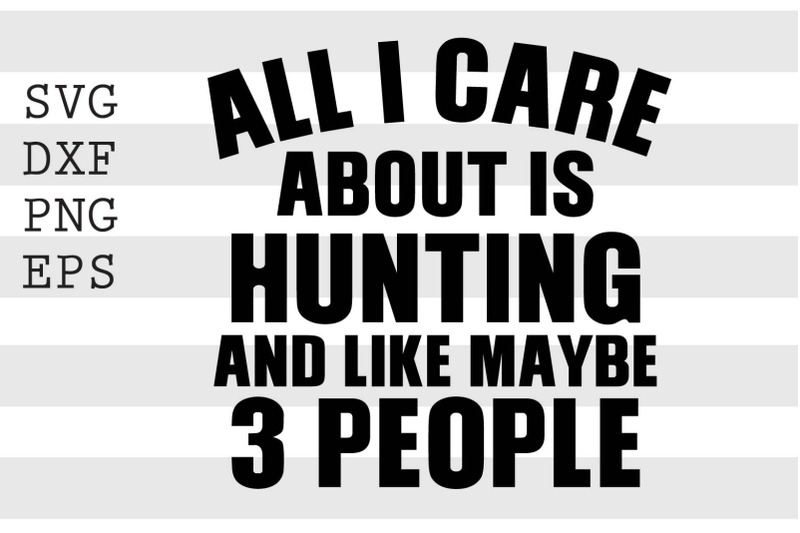 SVG
DXF
PNG
EPS

ALL I CARE
ABOUT IS
HUNTING
AND LIKE MAYBE
3 PEOPLE